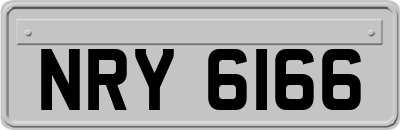 NRY 6166